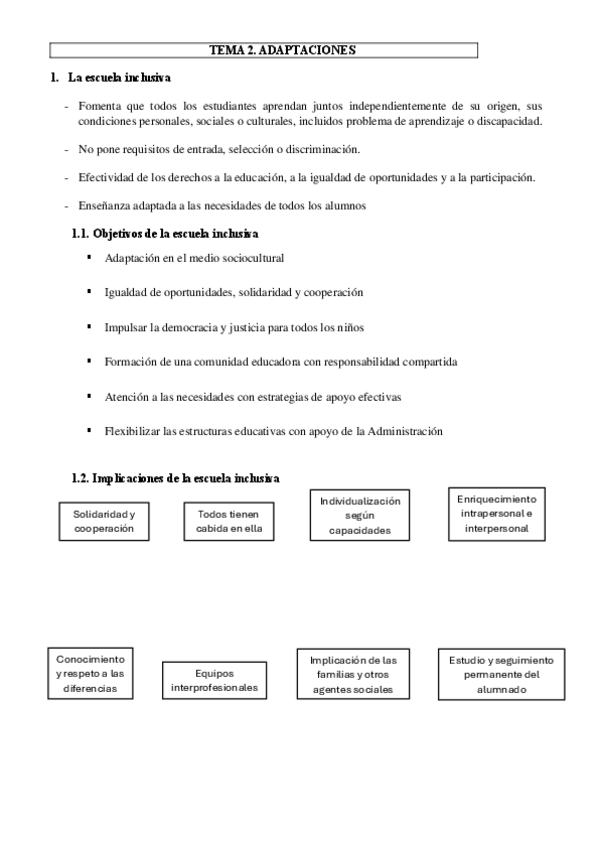 TEMA 2. ADAPTACIONES

1. La escuela inclusiva

- Fomenta que todos los estudiantes aprendan juntos independientemente de su origen, sus condiciones personales, sociales o culturales, incluidos problema de aprendizaje o discapacidad.

- No pone requisitos de entrada, selección o discriminación.

- Efectividad de los derechos a la educación, a la igualdad de oportunidades y a la participación.

- Enseñanza adaptada a las necesidades de todos los alumnos

1.1. Objetivos de la escuela inclusiva

▪ Adaptación en el medio sociocultural

▪ Igualdad de oportunidades, solidaridad y cooperación

▪ Impulsar la democracia y justicia para todos los niños

▪ Formación de una comunidad educadora con responsabilidad compartida

▪ Atención a las necesidades con estrategias de apoyo efectivas

▪ Flexibilizar las estructuras educativas con apoyo de la Administración

1.2. Implicaciones de la escuela inclusiva

Solidaridad y cooperación

Todos tienen cabida en ella

Individualización según capacidades

Enriquecimiento intrapersonal e interpersonal

Conocimiento y respeto a las diferencias

Equipos interprofesionales

Implicación de las familias y otros agentes sociales

Estudio y seguimiento permanente del alumnado